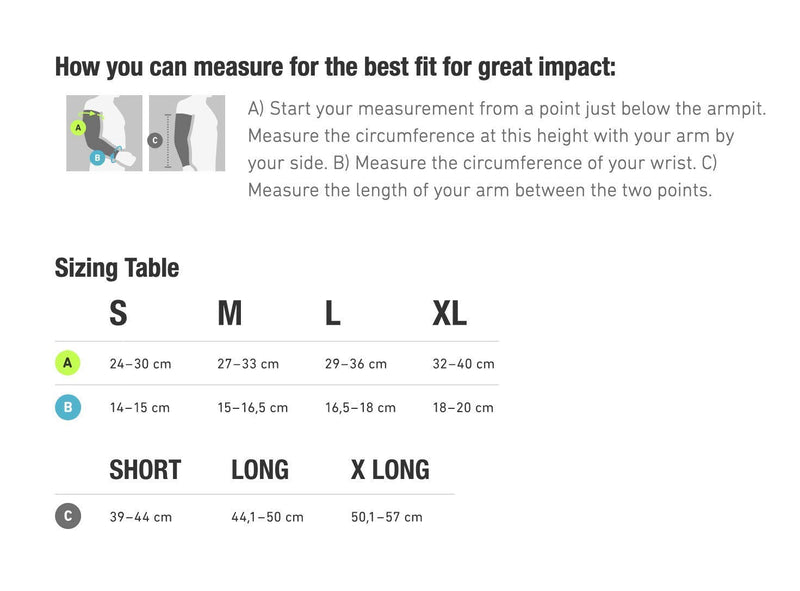 How you can measure for the best fit for great impact:

A

B

C

A) Start your measurement from a point just below the armpit. Measure the circumference at this height with your arm by your side. B) Measure the circumference of your wrist. C) Measure the length of your arm between the two points.

Sizing Table

| | S | M | L | XL |
|---|---|---|---|---|
| A | 24–30 cm | 27–33 cm | 29–36 cm | 32–40 cm |
| B | 14–15 cm | 15–16,5 cm | 16,5–18 cm | 18–20 cm |

| | SHORT | LONG | X LONG |
|---|---|---|---|
| C | 39–44 cm | 44,1–50 cm | 50,1–57 cm |